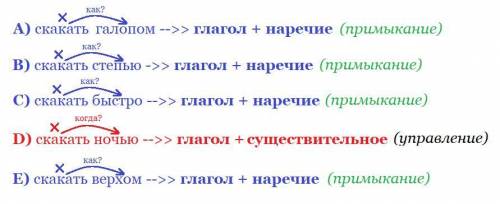 как?
A) скакать галопом -->> глагол + наречие (примыкание)

как?
B) скакать степью ->> глагол + наречие (примыкание)

как?
C) скакать быстро -->> глагол + наречие (примыкание)

когда?
D) скакать ночью -->> глагол + существительное (управление)

как?
E) скакать верхом -->> глагол + наречие (примыкание)